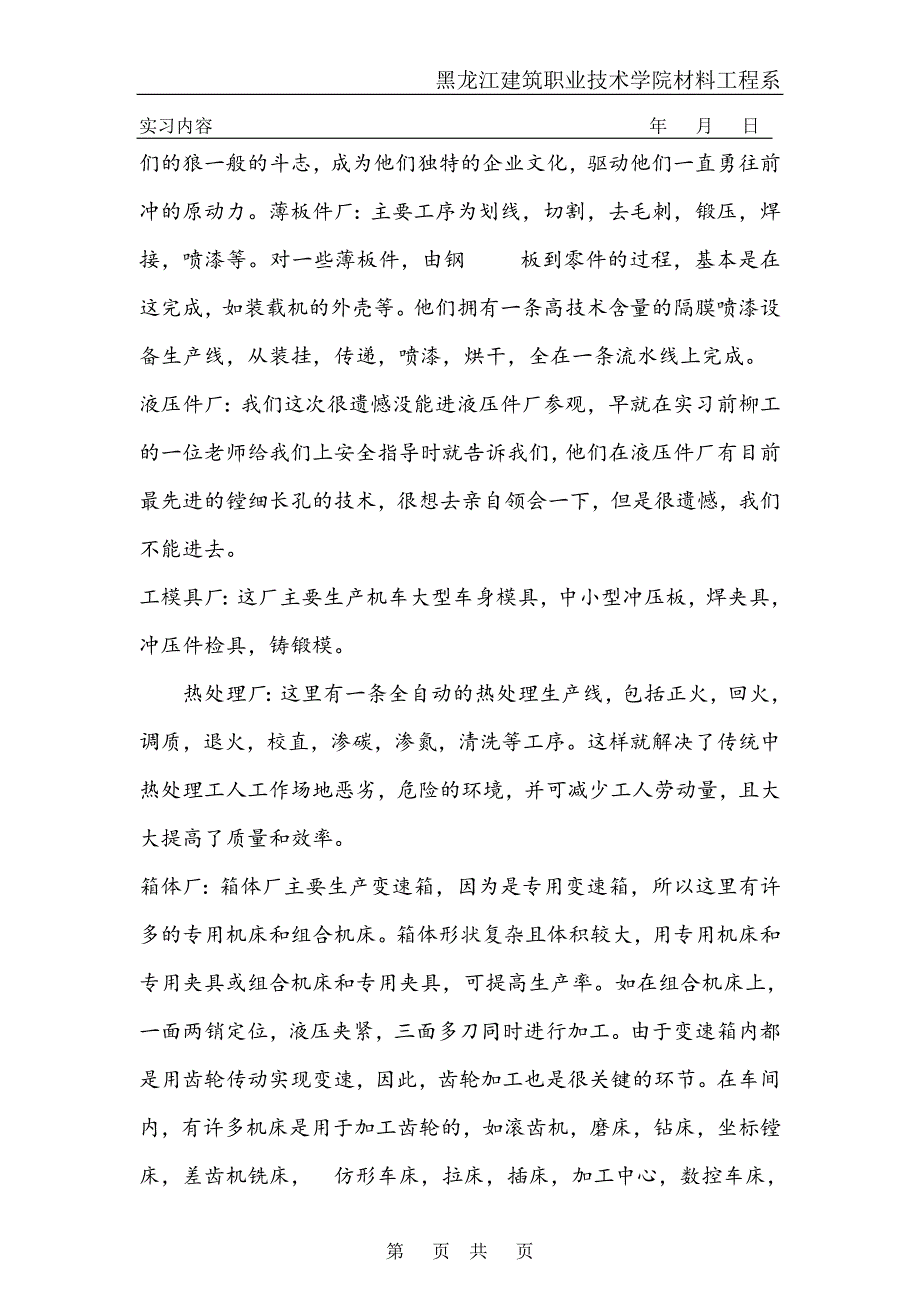 黑龙江建筑职业技术学院材料工程系

实习内容 年 月 日

们的狼一般的斗志，成为他们独特的企业文化，驱动他们一直勇往前冲的原动力。薄板件厂：主要工序为划线，切割，去毛刺，锻压，焊接，喷漆等。对一些薄板件，由钢 板到零件的过程，基本是在这完成，如装载机的外壳等。他们拥有一条高技术含量的隔膜喷漆设备生产线，从装挂，传递，喷漆，烘干，全在一条流水线上完成。

液压件厂：我们这次很遗憾没能进液压件厂参观，早就在实习前柳工的一位老师给我们上安全指导时就告诉我们，他们在液压件厂有目前最先进的镗细长孔的技术，很想去亲自领会一下，但是很遗憾，我们不能进去。

工模具厂：这厂主要生产机车大型车身模具，中小型冲压板，焊夹具，冲压件检具，铸锻模。

热处理厂：这里有一条全自动的热处理生产线，包括正火，回火，调质，退火，校直，渗碳，渗氮，清洗等工序。这样就解决了传统中热处理工人工作场地恶劣，危险的环境，并可减少工人劳动量，且大大提高了质量和效率。

箱体厂：箱体厂主要生产变速箱，因为是专用变速箱，所以这里有许多的专用机床和组合机床。箱体形状复杂且体积较大，用专用机床和专用夹具或组合机床和专用夹具，可提高生产率。如在组合机床上，一面两销定位，液压夹紧，三面多刀同时进行加工。由于变速箱内都是用齿轮传动实现变速，因此，齿轮加工也是很关键的环节。在车间内，有许多机床是用于加工齿轮的，如滚齿机，磨床，钻床，坐标镗床，差齿机铣床， 仿形车床，拉床，插床，加工中心，数控车床，

第 页 共 页